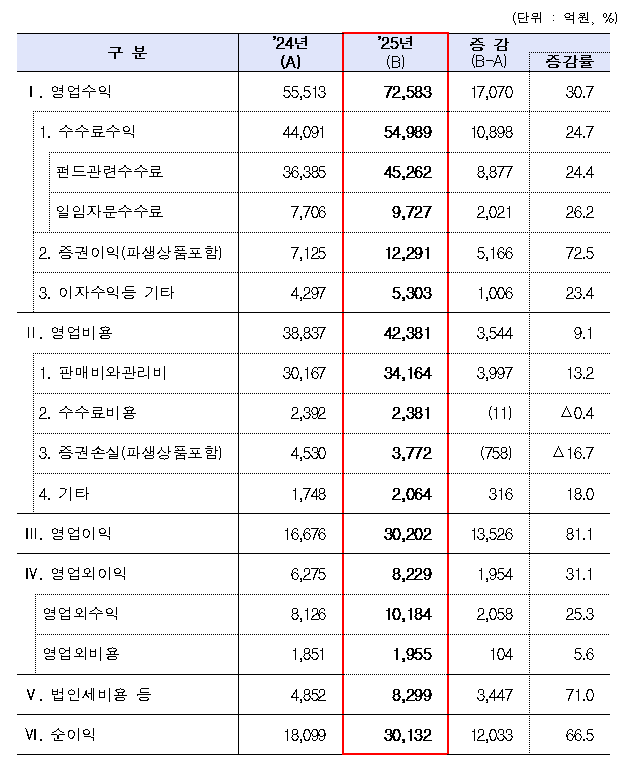 (단위 : 억원, %)

| 구 분 | '24년 (A) | '25년 (B) | 증 감 (B-A) | 증감률 |
|---|---|---|---|---|
| Ⅰ. 영업수익 | 55,513 | 72,583 | 17,070 | 30.7 |
| 1. 수수료수익 | 44,091 | 54,989 | 10,898 | 24.7 |
| 펀드관련수수료 | 36,385 | 45,262 | 8,877 | 24.4 |
| 일임자문수수료 | 7,706 | 9,727 | 2,021 | 26.2 |
| 2. 증권이익(파생상품포함) | 7,125 | 12,291 | 5,166 | 72.5 |
| 3. 이자수익등 기타 | 4,297 | 5,303 | 1,006 | 23.4 |
| Ⅱ. 영업비용 | 38,837 | 42,381 | 3,544 | 9.1 |
| 1. 판매비와관리비 | 30,167 | 34,164 | 3,997 | 13.2 |
| 2. 수수료비용 | 2,392 | 2,381 | (11) | △0.4 |
| 3. 증권손실(파생상품포함) | 4,530 | 3,772 | (758) | △16.7 |
| 4. 기타 | 1,748 | 2,064 | 316 | 18.0 |
| Ⅲ. 영업이익 | 16,676 | 30,202 | 13,526 | 81.1 |
| Ⅳ. 영업외이익 | 6,275 | 8,229 | 1,954 | 31.1 |
| 영업외수익 | 8,126 | 10,184 | 2,058 | 25.3 |
| 영업외비용 | 1,851 | 1,955 | 104 | 5.6 |
| Ⅴ. 법인세비용 등 | 4,852 | 8,299 | 3,447 | 71.0 |
| Ⅵ. 순이익 | 18,099 | 30,132 | 12,033 | 66.5 |